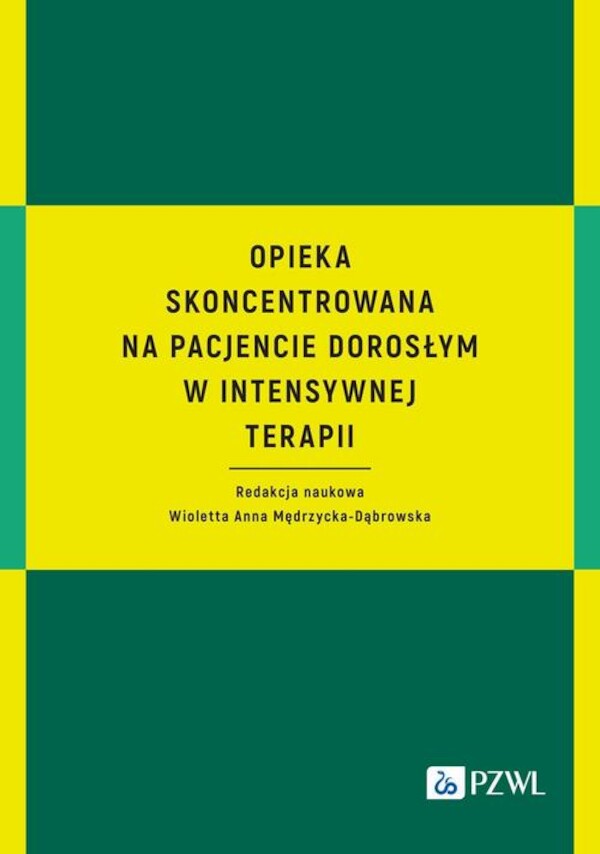 OPIEKA SKONCENTROWANA NA PACJENCIE DOROSŁYM W INTENSYWNEJ TERAPII

Redakcja naukowa
Wioletta Anna Mędrzycka-Dąbrowska

PZWL